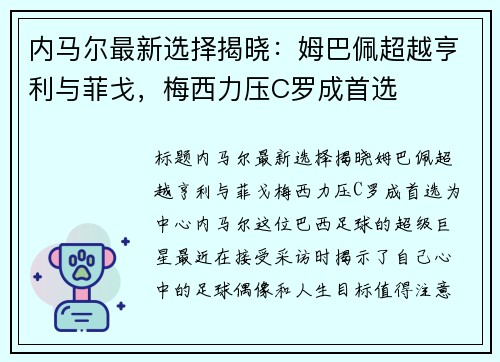 内马尔最新选择揭晓：姆巴佩超越亨利与菲戈，梅西力压C罗成首选

标题内马尔最新选择揭晓姆巴佩超越亨利与菲戈梅西力压C罗成首选为中心内马尔这位巴西足球的超级巨星最近在接受采访时揭示了自己心中的足球偶像和人生目标值得注意